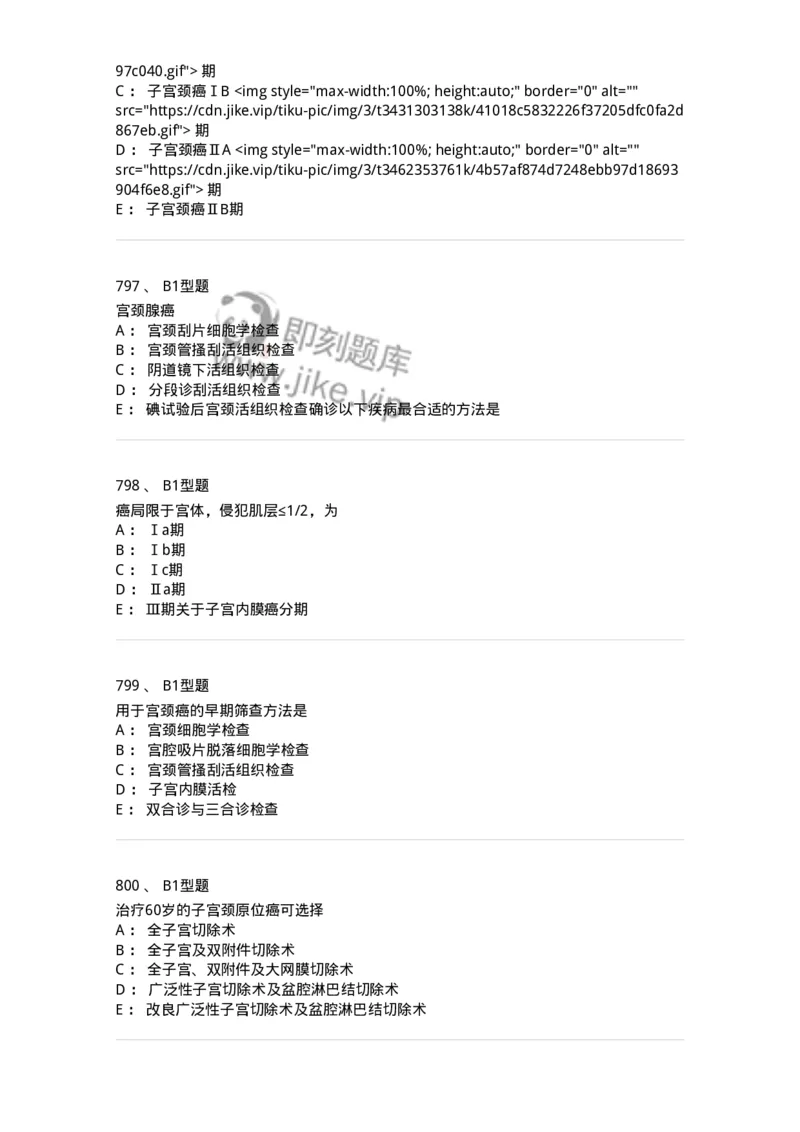 97c040.gif"> 期
C： 子宫颈癌ⅠB <img style="max-width:100%; height:auto;" border="0" alt="" src="https://cdn.jike.vip/tiku-pic/img/3/t3431303138k/41018c5832226f37205dfc0fa2d867eb.gif"> 期
D： 子宫颈癌ⅡA <img style="max-width:100%; height:auto;" border="0" alt="" src="https://cdn.jike.vip/tiku-pic/img/3/t3462353761k/4b57af874d7248ebb97d18693904f6e8.gif"> 期
E： 子宫颈癌ⅡB期

797 、 B1型题
宫颈腺癌
A： 宫颈刮片细胞学检查
B： 宫颈管搔刮活组织检查
C： 阴道镜下活组织检查
D： 分段诊刮活组织检查
E： 碘试验后宫颈活组织检查确诊以下疾病最合适的方法是

即刻题库
www.jike.vip

798 、 B1型题
癌局限于宫体，侵犯肌层≤1/2，为
A： Ⅰa期
B： Ⅰb期
C： Ⅰc期
D： Ⅱa期
E： Ⅲ期关于子宫内膜癌分期

799 、 B1型题
用于宫颈癌的早期筛查方法是
A： 宫颈细胞学检查
B： 宫腔吸片脱落细胞学检查
C： 宫颈管搔刮活组织检查
D： 子宫内膜活检
E： 双合诊与三合诊检查

800 、 B1型题
治疗60岁的子宫颈原位癌可选择
A： 全子宫切除术
B： 全子宫及双附件切除术
C： 全子宫、双附件及大网膜切除术
D： 广泛性子宫切除术及盆腔淋巴结切除术
E： 改良广泛性子宫切除术及盆腔淋巴结切除术